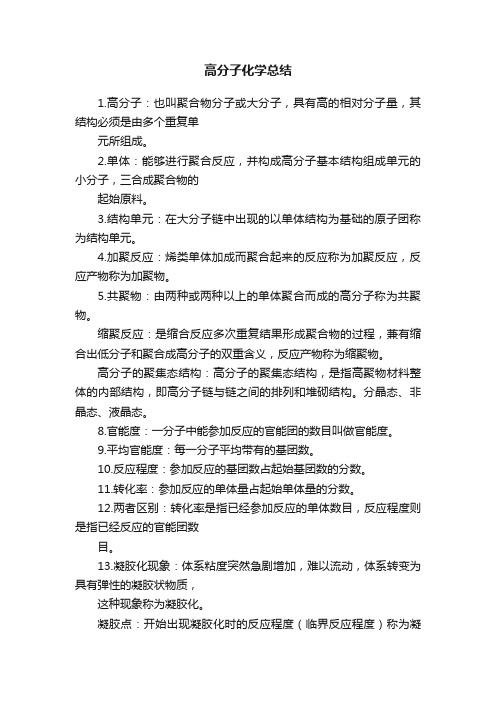 高分子化学总结

1.高分子：也叫聚合物分子或大分子，具有高的相对分子量，其结构必须是由多个重复单

元所组成。

2.单体：能够进行聚合反应，并构成高分子基本结构组成单元的小分子，三合成聚合物的

起始原料。

3.结构单元：在大分子链中出现的以单体结构为基础的原子团称为结构单元。

4.加聚反应：烯类单体加成而聚合起来的反应称为加聚反应，反应产物称为加聚物。

5.共聚物：由两种或两种以上的单体聚合而成的高分子称为共聚物。

缩聚反应：是缩合反应多次重复结果形成聚合物的过程，兼有缩合出低分子和聚合成高分子的双重含义，反应产物称为缩聚物。

高分子的聚集态结构：高分子的聚集态结构，是指高聚物材料整体的内部结构，即高分子链与链之间的排列和堆砌结构。分晶态、非晶态、液晶态。

8.官能度：一分子中能参加反应的官能团的数目叫做官能度。

9.平均官能度：每一分子平均带有的基团数。

10.反应程度：参加反应的基团数占起始基团数的分数。

11.转化率：参加反应的单体量占起始单体量的分数。

12.两者区别：转化率是指已经参加反应的单体数目，反应程度则是指已经反应的官能团数

目。

13.凝胶化现象：体系粘度突然急剧增加，难以流动，体系转变为具有弹性的凝胶状物质，

这种现象称为凝胶化。

凝胶点：开始出现凝胶化时的反应程度（临界反应程度）称为凝